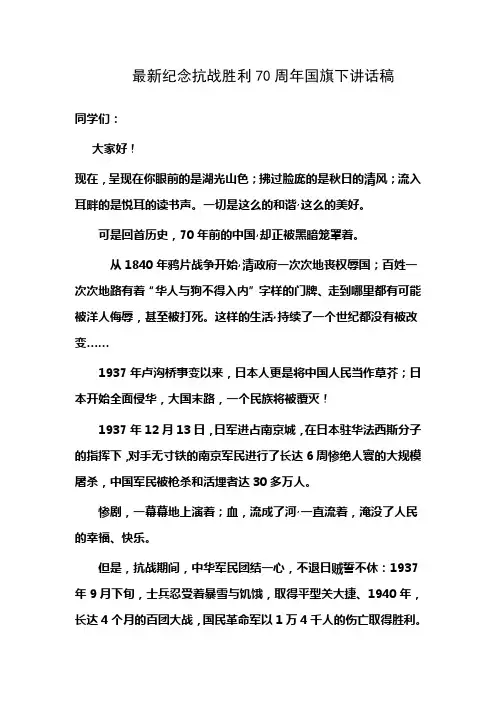 最新纪念抗战胜利70周年国旗下讲话稿

同学们：

大家好！

现在，呈现在你眼前的是湖光山色；拂过脸庞的是秋日的清风；流入耳畔的是悦耳的读书声。一切是这么的和谐·这么的美好。

可是回首历史，70年前的中国·却正被黑暗笼罩着。

从1840年鸦片战争开始·清政府一次次地丧权辱国；百姓一次次地路有着“华人与狗不得入内”字样的门牌、走到哪里都有可能被洋人侮辱，甚至被打死。这样的生活·持续了一个世纪都没有被改变……

1937年卢沟桥事变以来，日本人更是将中国人民当作草芥；日本开始全面侵华，大国末路，一个民族将被覆灭！

1937年12月13日，日军进占南京城，在日本驻华法西斯分子的指挥下，对手无寸铁的南京军民进行了长达6周惨绝人寰的大规模屠杀，中国军民被枪杀和活埋者达30多万人。

惨剧，一幕幕地上演着；血，流成了河·一直流着，淹没了人民的幸福、快乐。

但是，抗战期间，中华军民团结一心，不退日贼誓不休：1937年9月下旬，士兵忍受着暴雪与饥饿，取得平型关大捷、1940年，长达4个月的百团大战，国民革命军以1万4千人的伤亡取得胜利。